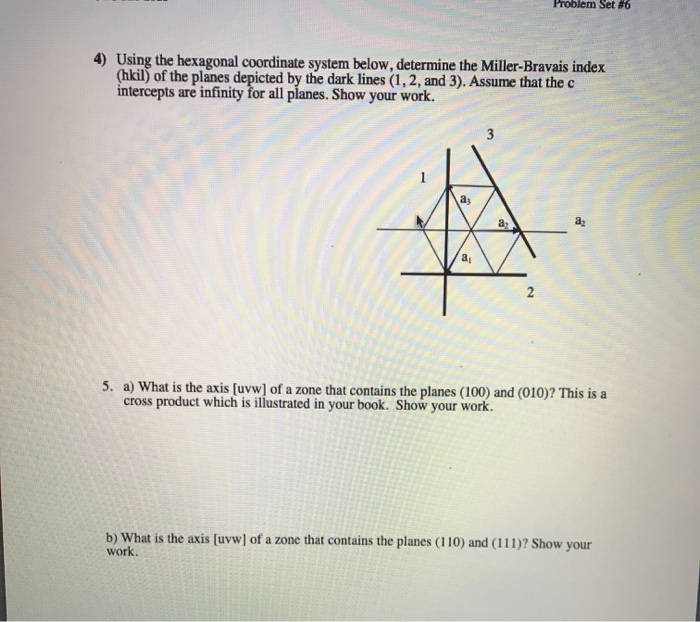 Problem Set #6

4) Using the hexagonal coordinate system below, determine the Miller-Bravais index (hkil) of the planes depicted by the dark lines (1, 2, and 3). Assume that the c intercepts are infinity for all planes. Show your work.

3

1

$a_3$

$a_2$

$a_2$

$a_1$

2

5. a) What is the axis [uvw] of a zone that contains the planes (100) and (010)? This is a cross product which is illustrated in your book. Show your work.

b) What is the axis [uvw] of a zone that contains the planes (110) and (111)? Show your work.